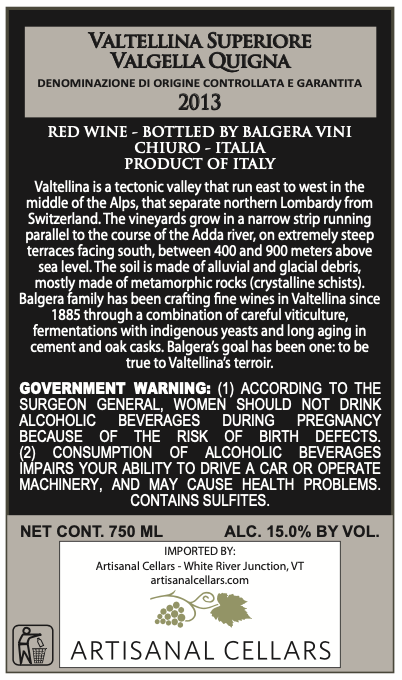 VALTELLINA SUPERIORE
VALGELLA QUIGNA
DENOMINAZIONE DI ORIGINE CONTROLLATA E GARANTITA
2013

RED WINE - BOTTLED BY BALGERA VINI
CHIURO - ITALIA
PRODUCT OF ITALY

Valtellina is a tectonic valley that run east to west in the middle of the Alps, that separate northern Lombardy from Switzerland. The vineyards grow in a narrow strip running parallel to the course of the Adda river, on extremely steep terraces facing south, between 400 and 900 meters above sea level. The soil is made of alluvial and glacial debris, mostly made of metamorphic rocks (crystalline schists). Balgera family has been crafting fine wines in Valtellina since 1885 through a combination of careful viticulture, fermentations with indigenous yeasts and long aging in cement and oak casks. Balgera's goal has been one: to be true to Valtellina's terroir.

GOVERNMENT WARNING: (1) ACCORDING TO THE SURGEON GENERAL, WOMEN SHOULD NOT DRINK ALCOHOLIC BEVERAGES DURING PREGNANCY BECAUSE OF THE RISK OF BIRTH DEFECTS. (2) CONSUMPTION OF ALCOHOLIC BEVERAGES IMPAIRS YOUR ABILITY TO DRIVE A CAR OR OPERATE MACHINERY, AND MAY CAUSE HEALTH PROBLEMS. CONTAINS SULFITES.

NET CONT. 750 ML
ALC. 15.0% BY VOL.

IMPORTED BY:
Artisanal Cellars - White River Junction, VT
artisanalcellars.com

ARTISANAL CELLARS